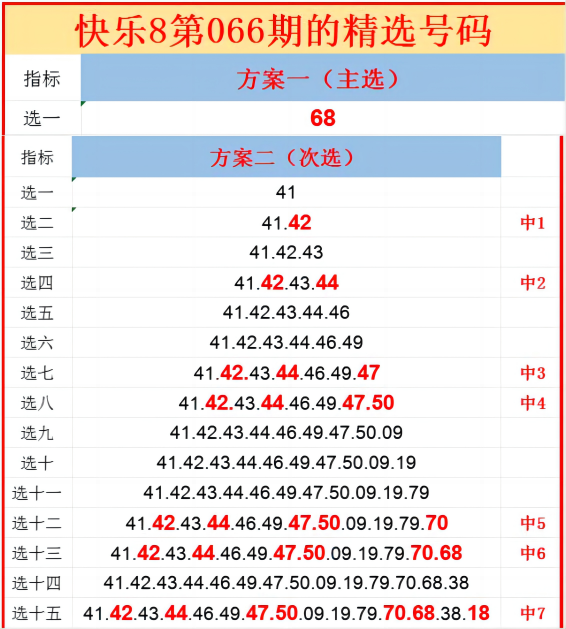 快乐8第066期的精选号码

| 指标 | 方案一（主选） |
|---|---|
| 选一 | 68 |

| 指标 | 方案二（次选） | |
|---|---|---|
| 选一 | 41 | |
| 选二 | 41.42 | 中1 |
| 选三 | 41.42.43 | |
| 选四 | 41.42.43.44 | 中2 |
| 选五 | 41.42.43.44.46 | |
| 选六 | 41.42.43.44.46.49 | |
| 选七 | 41.42.43.44.46.49.47 | 中3 |
| 选八 | 41.42.43.44.46.49.47.50 | 中4 |
| 选九 | 41.42.43.44.46.49.47.50.09 | |
| 选十 | 41.42.43.44.46.49.47.50.09.19 | |
| 选十一 | 41.42.43.44.46.49.47.50.09.19.79 | |
| 选十二 | 41.42.43.44.46.49.47.50.09.19.79.70 | 中5 |
| 选十三 | 41.42.43.44.46.49.47.50.09.19.79.70.68 | 中6 |
| 选十四 | 41.42.43.44.46.49.47.50.09.19.79.70.68.38 | |
| 选十五 | 41.42.43.44.46.49.47.50.09.19.79.70.68.38.18 | 中7 |